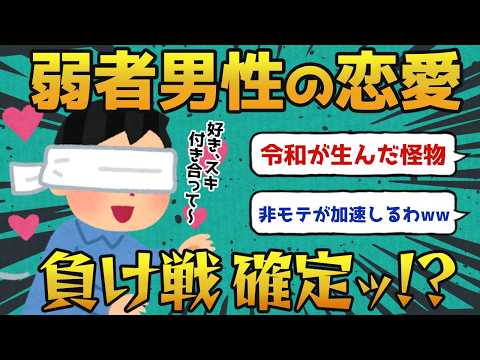 弱者男性の恋愛

好き、スキ
付き合って〜

令和が生んだ怪物

非モテが加速しるわww

負け戦 確定ッ!?